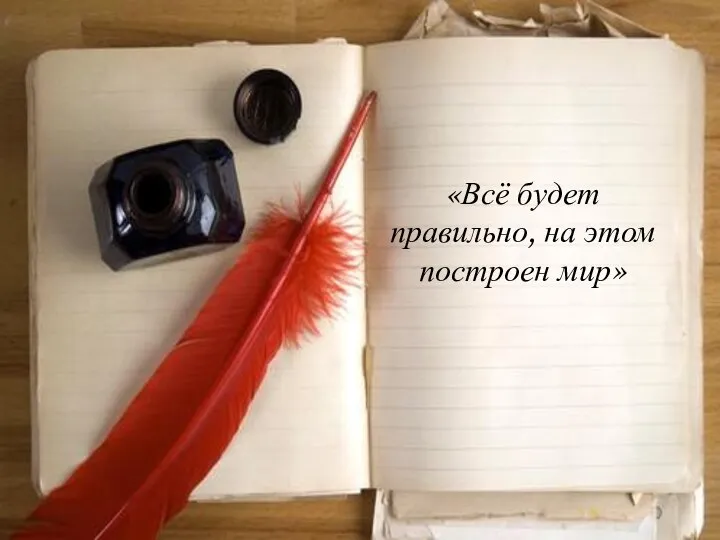 «Всё будет правильно, на этом построен мир»